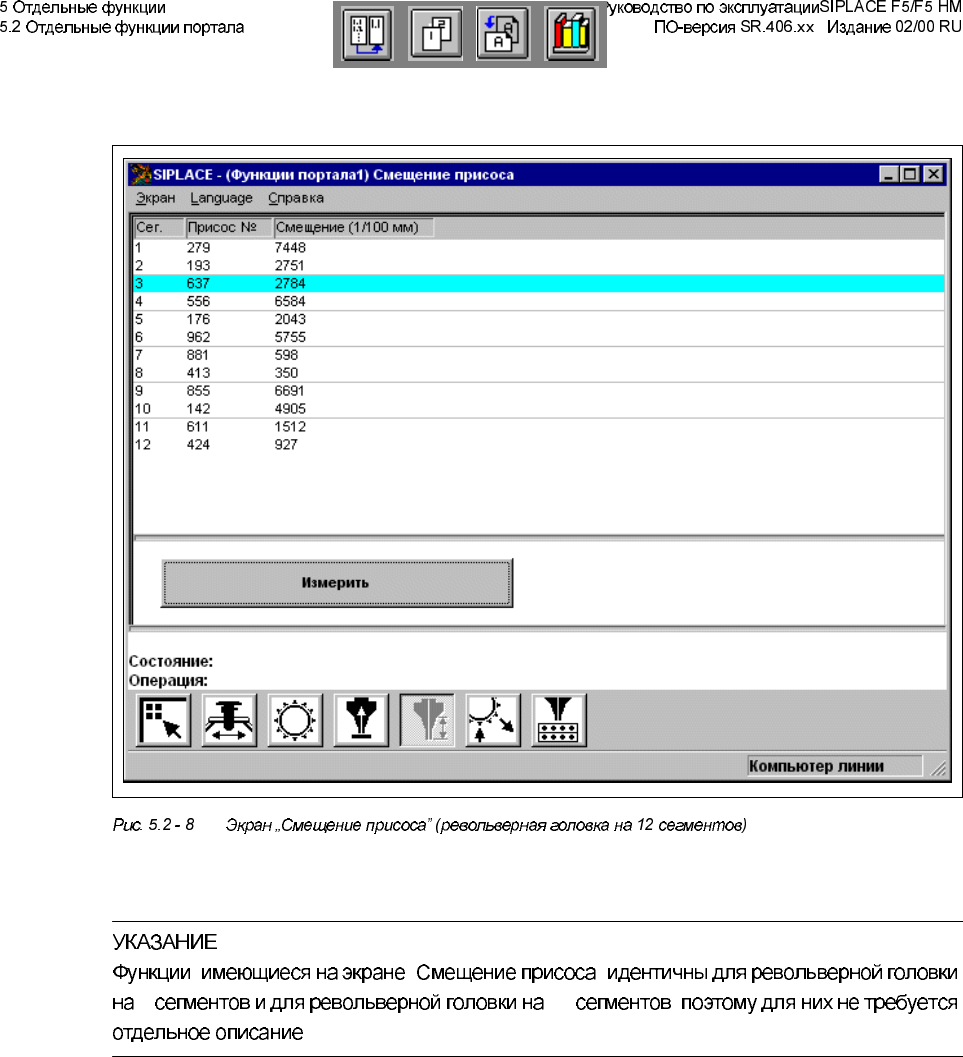 5 Отдельные функции
5.2 Отдельные функции портала

уководство по эксплуатацииSIPLACE F5/F5 HM
ПО-версия SR.406.xx Издание 02/00 RU

SIPLACE - (Функции портала1) Смещение присоса

Экран Language Справка

| Сег. | Присос № | Смещение (1/100 мм) |
|---|---|---|
| 1 | 279 | 7448 |
| 2 | 193 | 2751 |
| 3 | 637 | 2784 |
| 4 | 556 | 6584 |
| 5 | 176 | 2043 |
| 6 | 962 | 5755 |
| 7 | 881 | 598 |
| 8 | 413 | 350 |
| 9 | 855 | 6691 |
| 10 | 142 | 4905 |
| 11 | 611 | 1512 |
| 12 | 424 | 927 |

Измерить

Состояние:
Операция:

Компьютер линии

Рис. 5.2 - 8 Экран „Смещение присоса" (револьверная головка на 12 сегментов)

УКАЗАНИЕ
Функции имеющиеся на экране Смещение присоса идентичны для револьверной головки на сегментов и для револьверной головки на сегментов поэтому для них не требуется отдельное описание